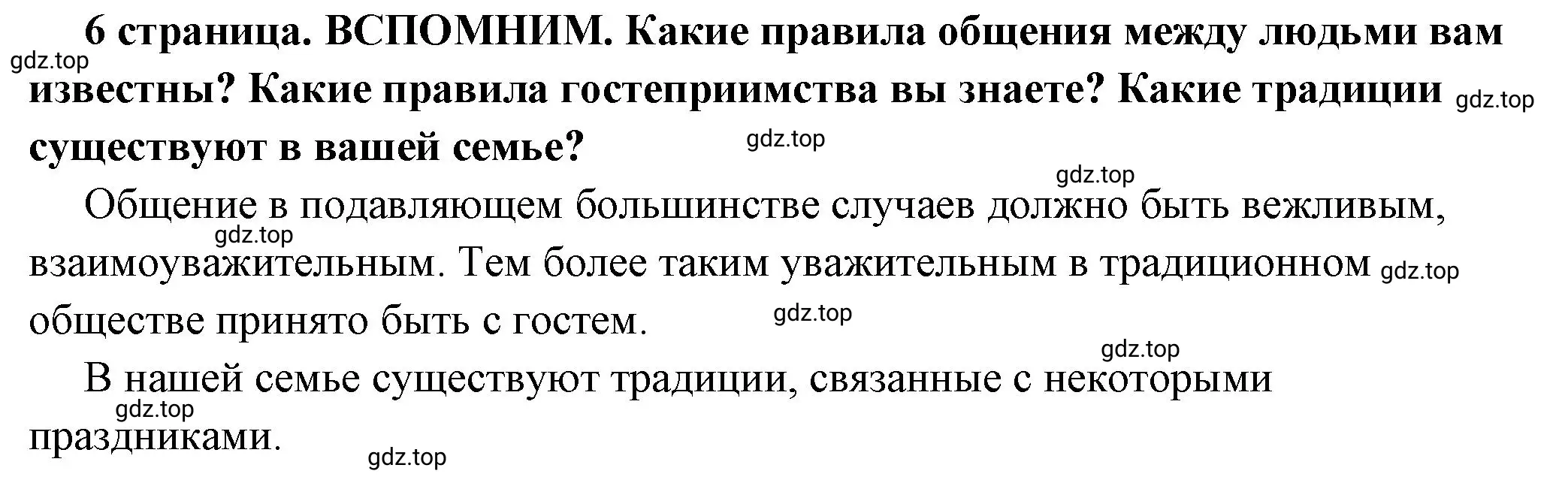 6 страница. ВСПОМНИМ. Какие правила общения между людьми вам известны? Какие правила гостеприимства вы знаете? Какие традиции существуют в вашей семье?

gdz.top gdz.top gdz.top gdz.top

Общение в подавляющем большинстве случаев должно быть вежливым, взаимоуважительным. Тем более таким уважительным в традиционном обществе принято быть с гостем.

gdz.top gdz.top gdz.top gdz.top

В нашей семье существуют традиции, связанные с некоторыми праздниками.

gdz.top gdz.top